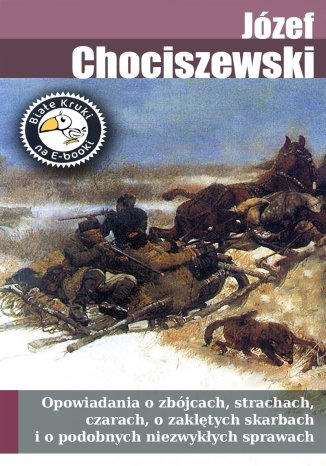 Józef
Chociszewski

Białe Kruki
na E-booki

Opowiadania o zbójcach, strachach, czarach, o zaklętych skarbach i o podobnych niezwykłych sprawach